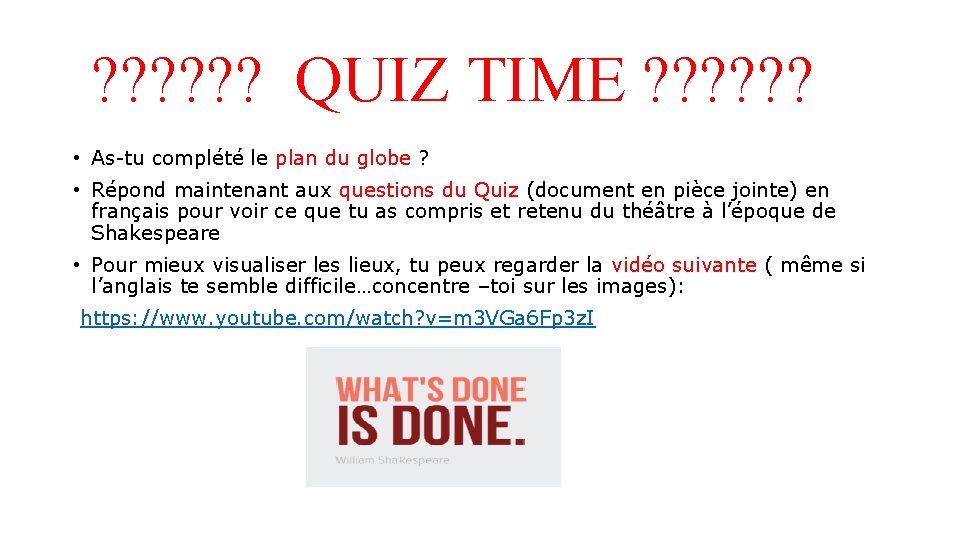 ?????? QUIZ TIME ??????

• As-tu complété le plan du globe ?

• Répond maintenant aux questions du Quiz (document en pièce jointe) en français pour voir ce que tu as compris et retenu du théâtre à l'époque de Shakespeare

• Pour mieux visualiser les lieux, tu peux regarder la vidéo suivante ( même si l'anglais te semble difficile…concentre –toi sur les images):

https://www.youtube.com/watch?v=m3VGa6Fp3zI

WHAT'S DONE IS DONE.

William Shakespeare